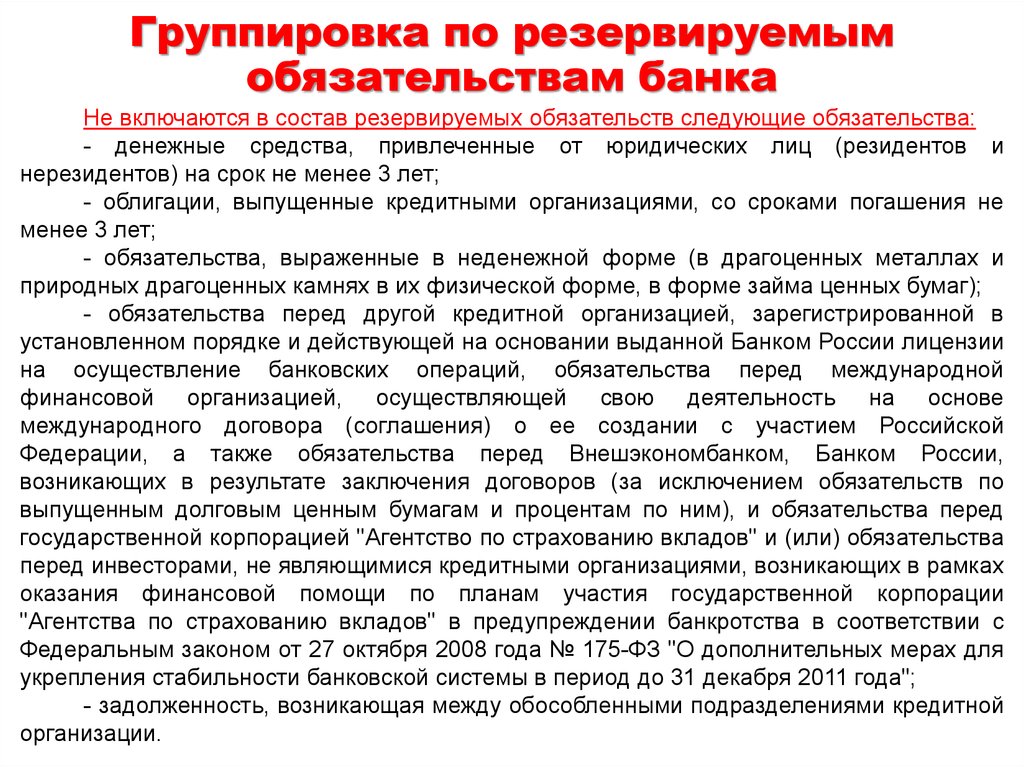 Группировка по резервируемым обязательствам банка

Не включаются в состав резервируемых обязательств следующие обязательства:
- денежные средства, привлеченные от юридических лиц (резидентов и нерезидентов) на срок не менее 3 лет;
- облигации, выпущенные кредитными организациями, со сроками погашения не менее 3 лет;
- обязательства, выраженные в неденежной форме (в драгоценных металлах и природных драгоценных камнях в их физической форме, в форме займа ценных бумаг);
- обязательства перед другой кредитной организацией, зарегистрированной в установленном порядке и действующей на основании выданной Банком России лицензии на осуществление банковских операций, обязательства перед международной финансовой организацией, осуществляющей свою деятельность на основе международного договора (соглашения) о ее создании с участием Российской Федерации, а также обязательства перед Внешэкономбанком, Банком России, возникающих в результате заключения договоров (за исключением обязательств по выпущенным долговым ценным бумагам и процентам по ним), и обязательства перед государственной корпорацией "Агентство по страхованию вкладов" и (или) обязательства перед инвесторами, не являющимися кредитными организациями, возникающих в рамках оказания финансовой помощи по планам участия государственной корпорации "Агентства по страхованию вкладов" в предупреждении банкротства в соответствии с Федеральным законом от 27 октября 2008 года № 175-ФЗ "О дополнительных мерах для укрепления стабильности банковской системы в период до 31 декабря 2011 года";
- задолженность, возникающая между обособленными подразделениями кредитной организации.